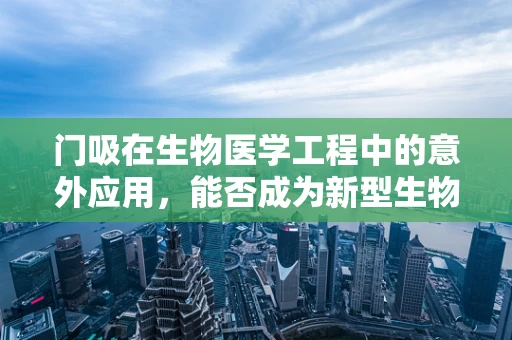 门吸在生物医学工程中的意外应用，能否成为新型生物